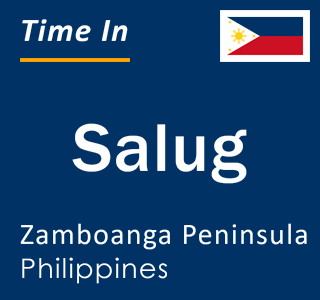 Time In

Salug

Zamboanga Peninsula
Philippines